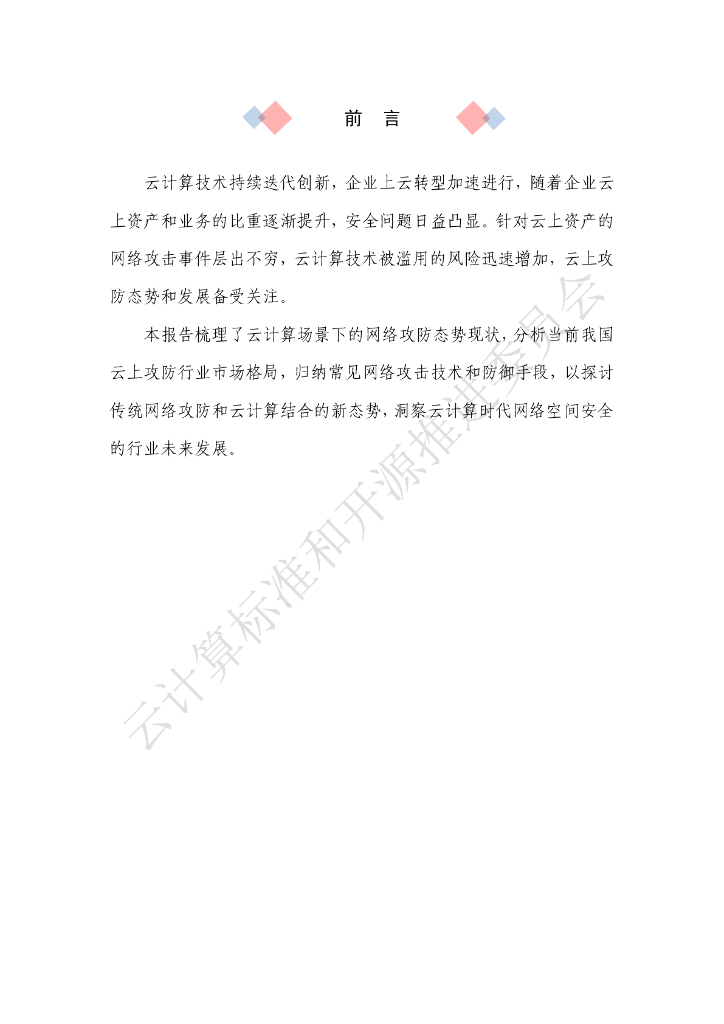 前　言

云计算技术持续迭代创新，企业上云转型加速进行，随着企业云上资产和业务的比重逐渐提升，安全问题日益凸显。针对云上资产的网络攻击事件层出不穷，云计算技术被滥用的风险迅速增加，云上攻防态势和发展备受关注。

本报告梳理了云计算场景下的网络攻防态势现状，分析当前我国云上攻防行业市场格局，归纳常见网络攻击技术和防御手段，以探讨传统网络攻防和云计算结合的新态势，洞察云计算时代网络空间安全的行业未来发展。

云计算标准和开源推进委员会